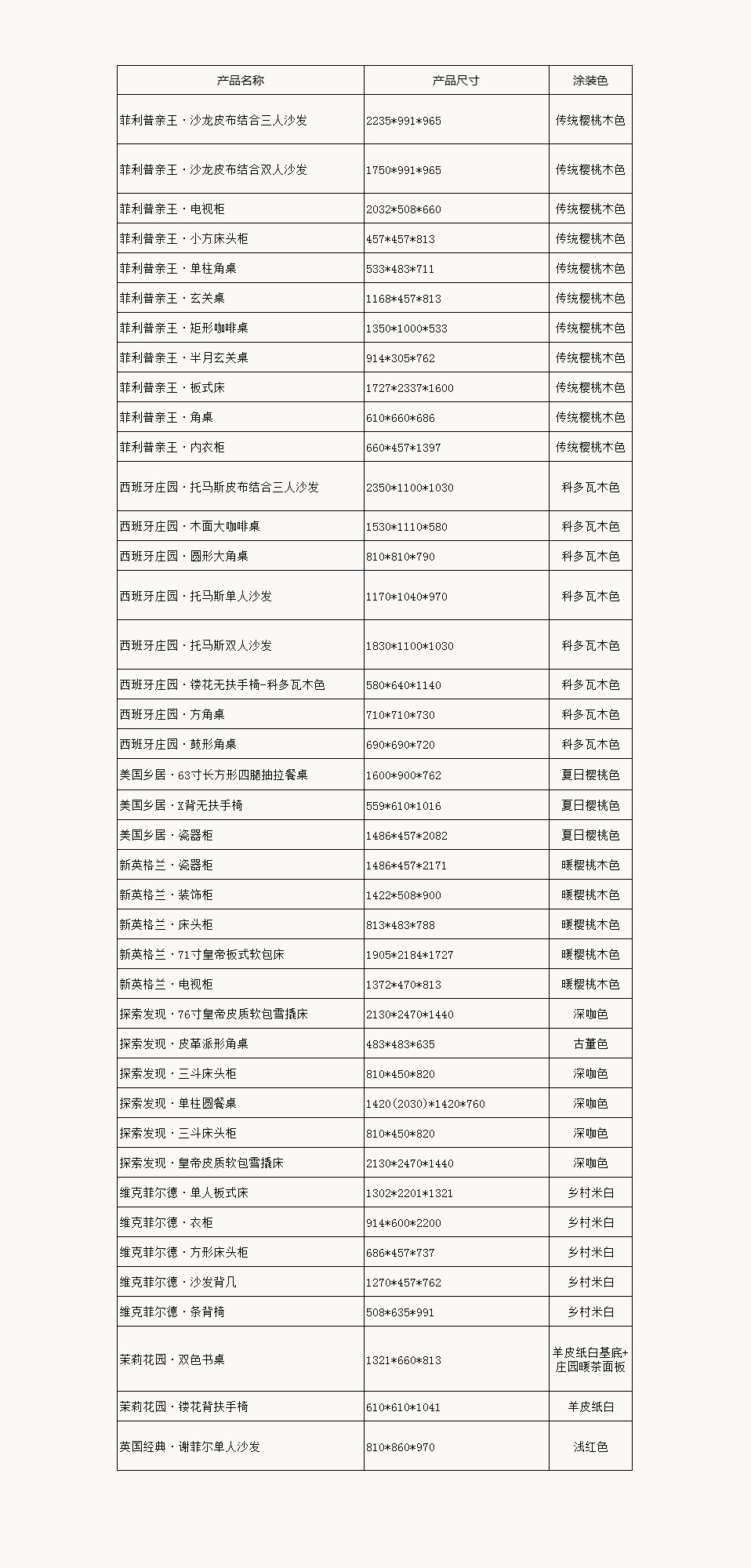 | 产品名称 | 产品尺寸 | 涂装色 |
|---|---|---|
| 菲利普亲王·沙龙皮布结合三人沙发 | 2235\*991\*965 | 传统樱桃木色 |
| 菲利普亲王·沙龙皮布结合双人沙发 | 1750\*991\*965 | 传统樱桃木色 |
| 菲利普亲王·电视柜 | 2032\*508\*660 | 传统樱桃木色 |
| 菲利普亲王·小方床头柜 | 457\*457\*813 | 传统樱桃木色 |
| 菲利普亲王·单柱角桌 | 533\*483\*711 | 传统樱桃木色 |
| 菲利普亲王·玄关桌 | 1168\*457\*813 | 传统樱桃木色 |
| 菲利普亲王·矩形咖啡桌 | 1350\*1000\*533 | 传统樱桃木色 |
| 菲利普亲王·半月玄关桌 | 914\*305\*762 | 传统樱桃木色 |
| 菲利普亲王·板式床 | 1727\*2337\*1600 | 传统樱桃木色 |
| 菲利普亲王·角桌 | 610\*660\*686 | 传统樱桃木色 |
| 菲利普亲王·内衣柜 | 660\*457\*1397 | 传统樱桃木色 |
| 西班牙庄园·托马斯皮布结合三人沙发 | 2350\*1100\*1030 | 科多瓦木色 |
| 西班牙庄园·木面大咖啡桌 | 1530\*1110\*580 | 科多瓦木色 |
| 西班牙庄园·圆形大角桌 | 810\*810\*790 | 科多瓦木色 |
| 西班牙庄园·托马斯单人沙发 | 1170\*1040\*970 | 科多瓦木色 |
| 西班牙庄园·托马斯双人沙发 | 1830\*1100\*1030 | 科多瓦木色 |
| 西班牙庄园·镂花无扶手椅-科多瓦木色 | 580\*640\*1140 | 科多瓦木色 |
| 西班牙庄园·方角桌 | 710\*710\*730 | 科多瓦木色 |
| 西班牙庄园·鼓形角桌 | 690\*690\*720 | 科多瓦木色 |
| 美国乡居·63寸长方形四腿抽拉餐桌 | 1600\*900\*762 | 夏日樱桃色 |
| 美国乡居·X背无扶手椅 | 559\*610\*1016 | 夏日樱桃色 |
| 美国乡居·瓷器柜 | 1486\*457\*2082 | 夏日樱桃色 |
| 新英格兰·瓷器柜 | 1486\*457\*2171 | 暖樱桃木色 |
| 新英格兰·装饰柜 | 1422\*508\*900 | 暖樱桃木色 |
| 新英格兰·床头柜 | 813\*483\*788 | 暖樱桃木色 |
| 新英格兰·71寸皇帝板式软包床 | 1905\*2184\*1727 | 暖樱桃木色 |
| 新英格兰·电视柜 | 1372\*470\*813 | 暖樱桃木色 |
| 探索发现·76寸皇帝皮质软包雪撬床 | 2130\*2470\*1440 | 深咖色 |
| 探索发现·皮革派形角桌 | 483\*483\*635 | 古董色 |
| 探索发现·三斗床头柜 | 810\*450\*820 | 深咖色 |
| 探索发现·单柱圆餐桌 | 1420(2030)\*1420\*760 | 深咖色 |
| 探索发现·三斗床头柜 | 810\*450\*820 | 深咖色 |
| 探索发现·皇帝皮质软包雪撬床 | 2130\*2470\*1440 | 深咖色 |
| 维克菲尔德·单人板式床 | 1302\*2201\*1321 | 乡村米白 |
| 维克菲尔德·衣柜 | 914\*600\*2200 | 乡村米白 |
| 维克菲尔德·方形床头柜 | 686\*457\*737 | 乡村米白 |
| 维克菲尔德·沙发背几 | 1270\*457\*762 | 乡村米白 |
| 维克菲尔德·条背椅 | 508\*635\*991 | 乡村米白 |
| 茉莉花园·双色书桌 | 1321\*660\*813 | 羊皮纸白基底+庄园暖茶面板 |
| 茉莉花园·镂花背扶手椅 | 610\*610\*1041 | 羊皮纸白 |
| 英国经典·谢菲尔单人沙发 | 810\*860\*970 | 浅红色 |